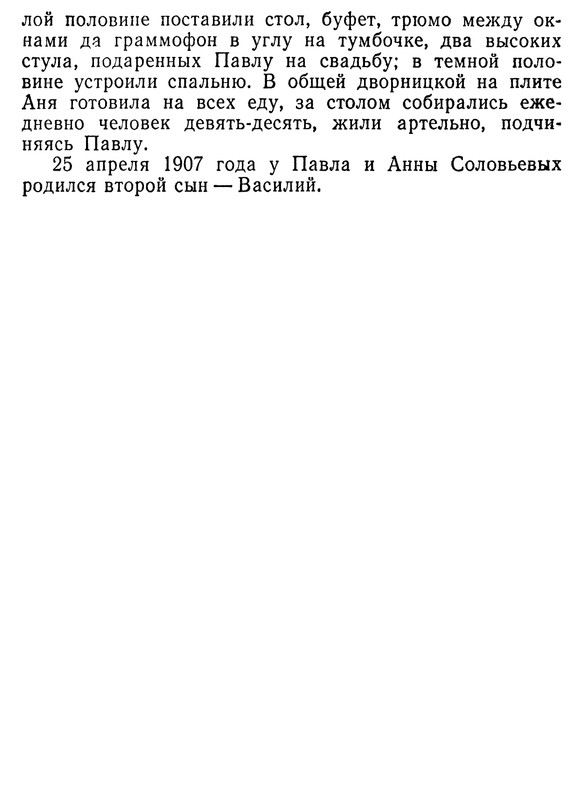 лой половине поставили стол, буфет, трюмо между окнами да граммофон в углу на тумбочке, два высоких стула, подаренных Павлу на свадьбу; в темной половине устроили спальню. В общей дворницкой на плите Аня готовила на всех еду, за столом собирались ежедневно человек девять-десять, жили артельно, подчиняясь Павлу.

25 апреля 1907 года у Павла и Анны Соловьевых родился второй сын — Василий.